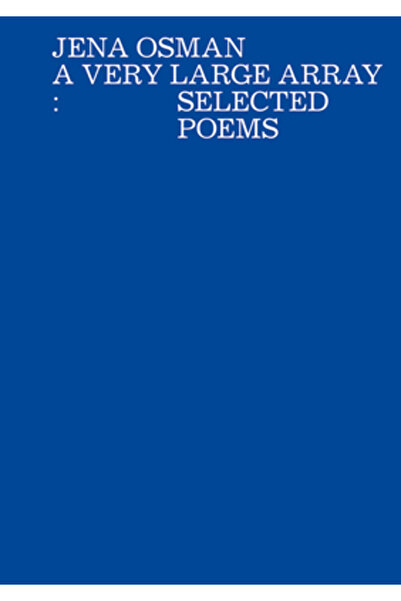 JENA OSMAN
A VERY LARGE ARRAY
: SELECTED
POEMS